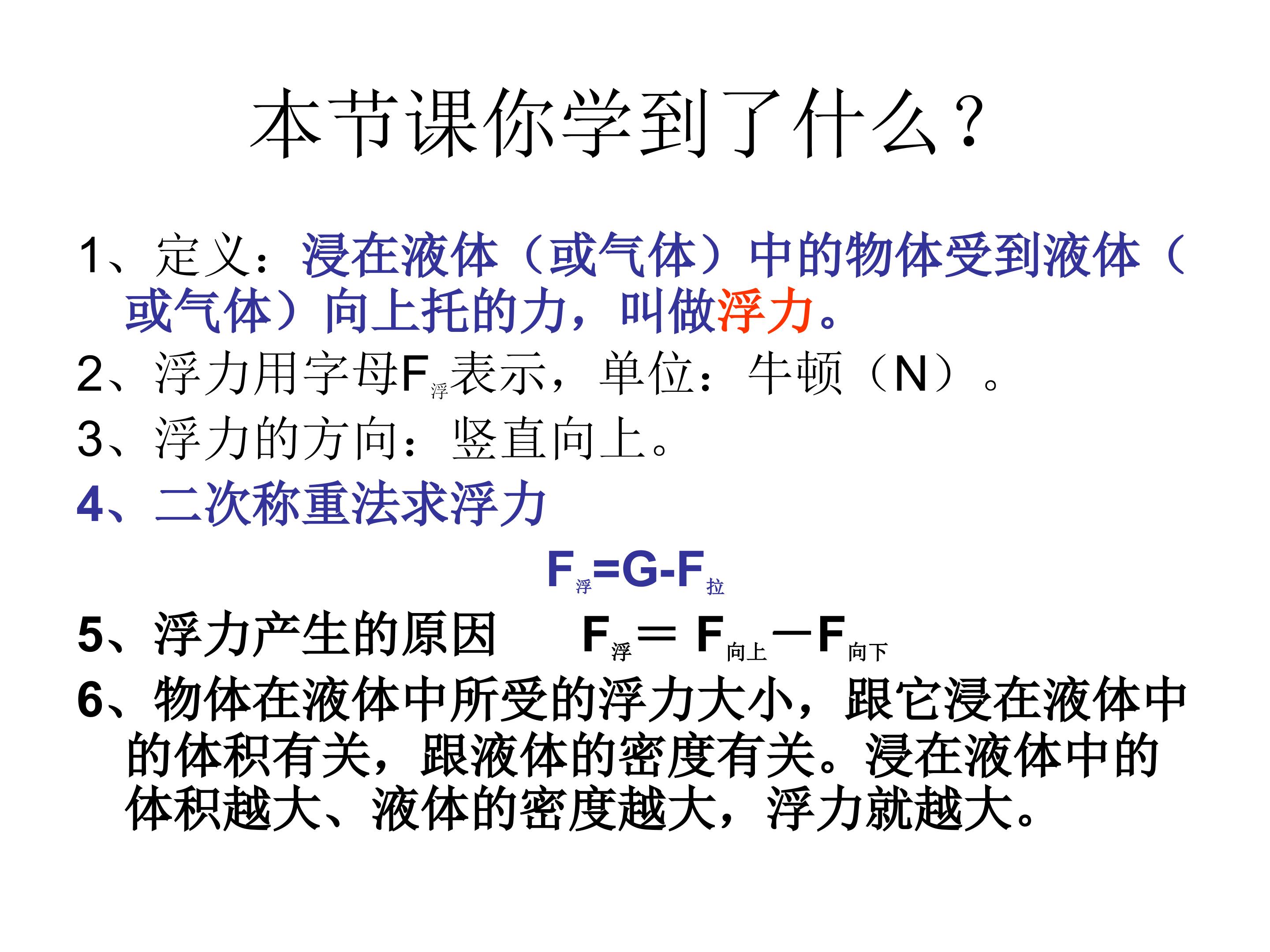 本节课你学到了什么？

1、定义：浸在液体（或气体）中的物体受到液体（或气体）向上托的力，叫做浮力。

2、浮力用字母$F_{浮}$表示，单位：牛顿（N）。

3、浮力的方向：竖直向上。

4、二次称重法求浮力

$F_{浮}=G-F_{拉}$

5、浮力产生的原因 $F_{浮}=F_{向上}-F_{向下}$

6、物体在液体中所受的浮力大小，跟它浸在液体中的体积有关，跟液体的密度有关。浸在液体中的体积越大、液体的密度越大，浮力就越大。